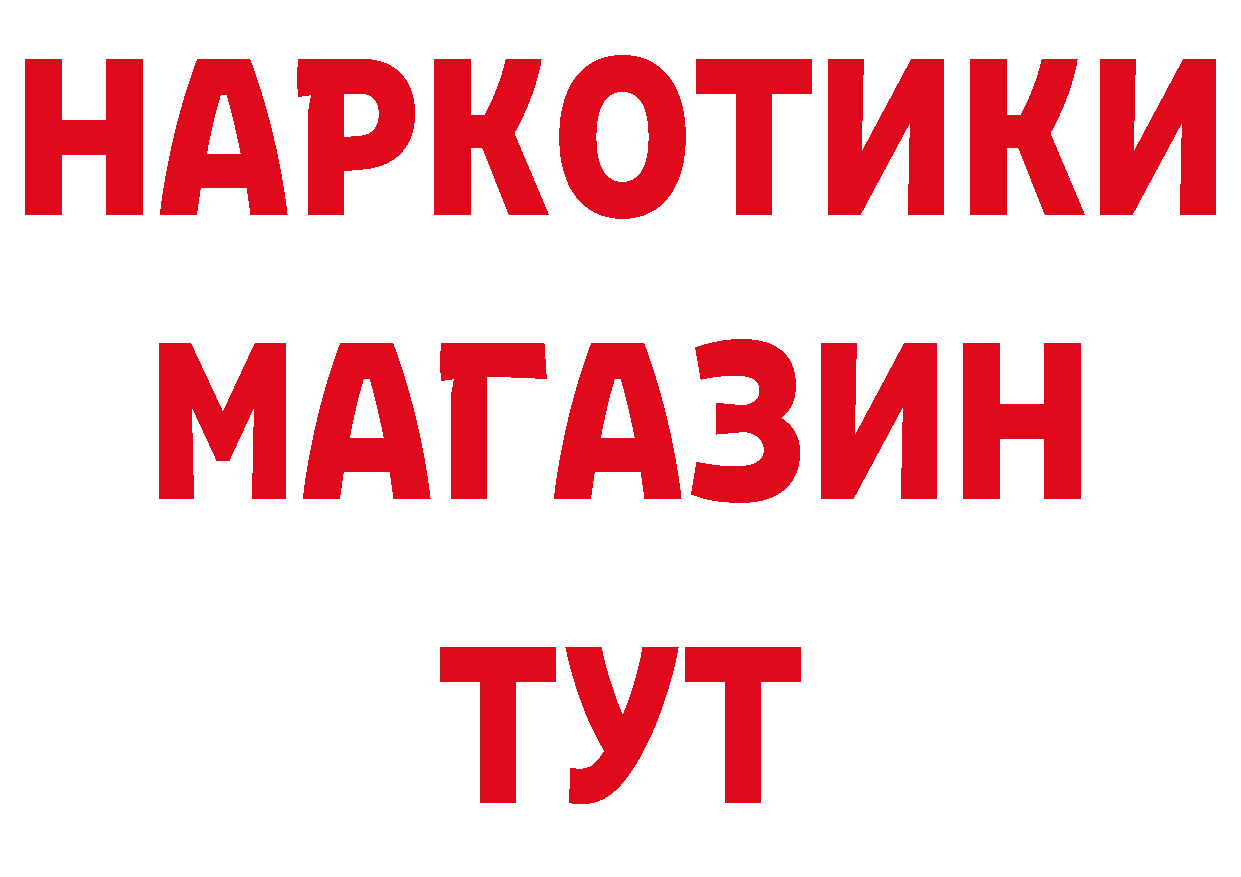 НАРКОТИКИ
МАГАЗИН
ТУТ